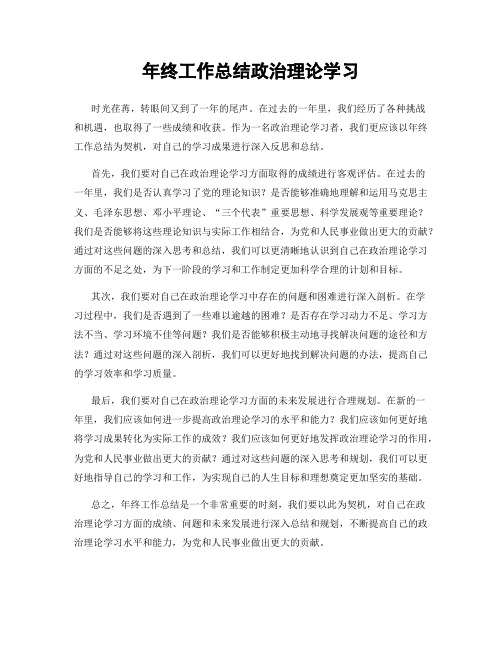 年终工作总结政治理论学习

时光荏苒，转眼间又到了一年的尾声。在过去的一年里，我们经历了各种挑战和机遇，也取得了一些成绩和收获。作为一名政治理论学习者，我们更应该以年终工作总结为契机，对自己的学习成果进行深入反思和总结。

首先，我们要对自己在政治理论学习方面取得的成绩进行客观评估。在过去的一年里，我们是否认真学习了党的理论知识？是否能够准确地理解和运用马克思主义、毛泽东思想、邓小平理论、“三个代表”重要思想、科学发展观等重要理论？我们是否能够将这些理论知识与实际工作相结合，为党和人民事业做出更大的贡献？通过对这些问题的深入思考和总结，我们可以更清晰地认识到自己在政治理论学习方面的不足之处，为下一阶段的学习和工作制定更加科学合理的计划和目标。

其次，我们要对自己在政治理论学习中存在的问题和困难进行深入剖析。在学习过程中，我们是否遇到了一些难以逾越的困难？是否存在学习动力不足、学习方法不当、学习环境不佳等问题？我们是否能够积极主动地寻找解决问题的途径和方法？通过对这些问题的深入剖析，我们可以更好地找到解决问题的办法，提高自己的学习效率和学习质量。

最后，我们要对自己在政治理论学习方面的未来发展进行合理规划。在新的一年里，我们应该如何进一步提高政治理论学习的水平和能力？我们应该如何更好地将学习成果转化为实际工作的成效？我们应该如何更好地发挥政治理论学习的作用，为党和人民事业做出更大的贡献？通过对这些问题的深入思考和规划，我们可以更好地指导自己的学习和工作，为实现自己的人生目标和理想奠定更加坚实的基础。

总之，年终工作总结是一个非常重要的时刻，我们要以此为契机，对自己在政治理论学习方面的成绩、问题和未来发展进行深入总结和规划，不断提高自己的政治理论学习水平和能力，为党和人民事业做出更大的贡献。